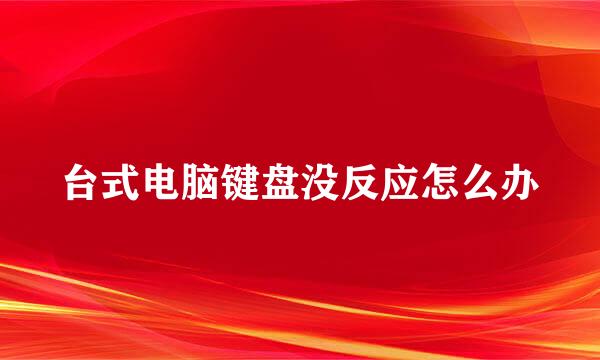 台式电脑键盘没反应怎么办